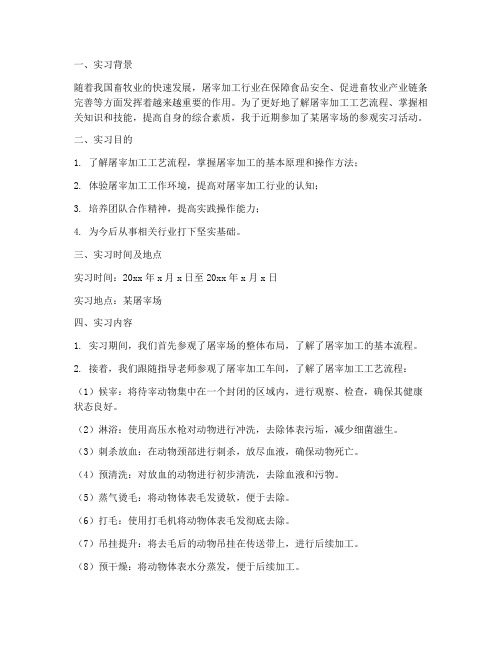 一、实习背景

随着我国畜牧业的快速发展，屠宰加工行业在保障食品安全、促进畜牧业产业链条完善等方面发挥着越来越重要的作用。为了更好地了解屠宰加工工艺流程、掌握相关知识和技能，提高自身的综合素质，我于近期参加了某屠宰场的参观实习活动。

二、实习目的

1. 了解屠宰加工工艺流程，掌握屠宰加工的基本原理和操作方法；

2. 体验屠宰加工工作环境，提高对屠宰加工行业的认知；

3. 培养团队合作精神，提高实践操作能力；

4. 为今后从事相关行业打下坚实基础。

三、实习时间及地点

实习时间：20xx 年 x 月 x 日至 20xx 年 x 月 x 日

实习地点：某屠宰场

四、实习内容

1. 实习期间，我们首先参观了屠宰场的整体布局，了解了屠宰加工的基本流程。

2. 接着，我们跟随指导老师参观了屠宰加工车间，了解了屠宰加工工艺流程：

（1）候宰：将待宰动物集中在一个封闭的区域内，进行观察、检查，确保其健康状态良好。

（2）淋浴：使用高压水枪对动物进行冲洗，去除体表污垢，减少细菌滋生。

（3）刺杀放血：在动物颈部进行刺杀，放尽血液，确保动物死亡。

（4）预清洗：对放血的动物进行初步清洗，去除血液和污物。

（5）蒸气烫毛：将动物体表毛发烫软，便于去除。

（6）打毛：使用打毛机将动物体表毛发彻底去除。

（7）吊挂提升：将去毛后的动物吊挂在传送带上，进行后续加工。

（8）预干燥：将动物体表水分蒸发，便于后续加工。